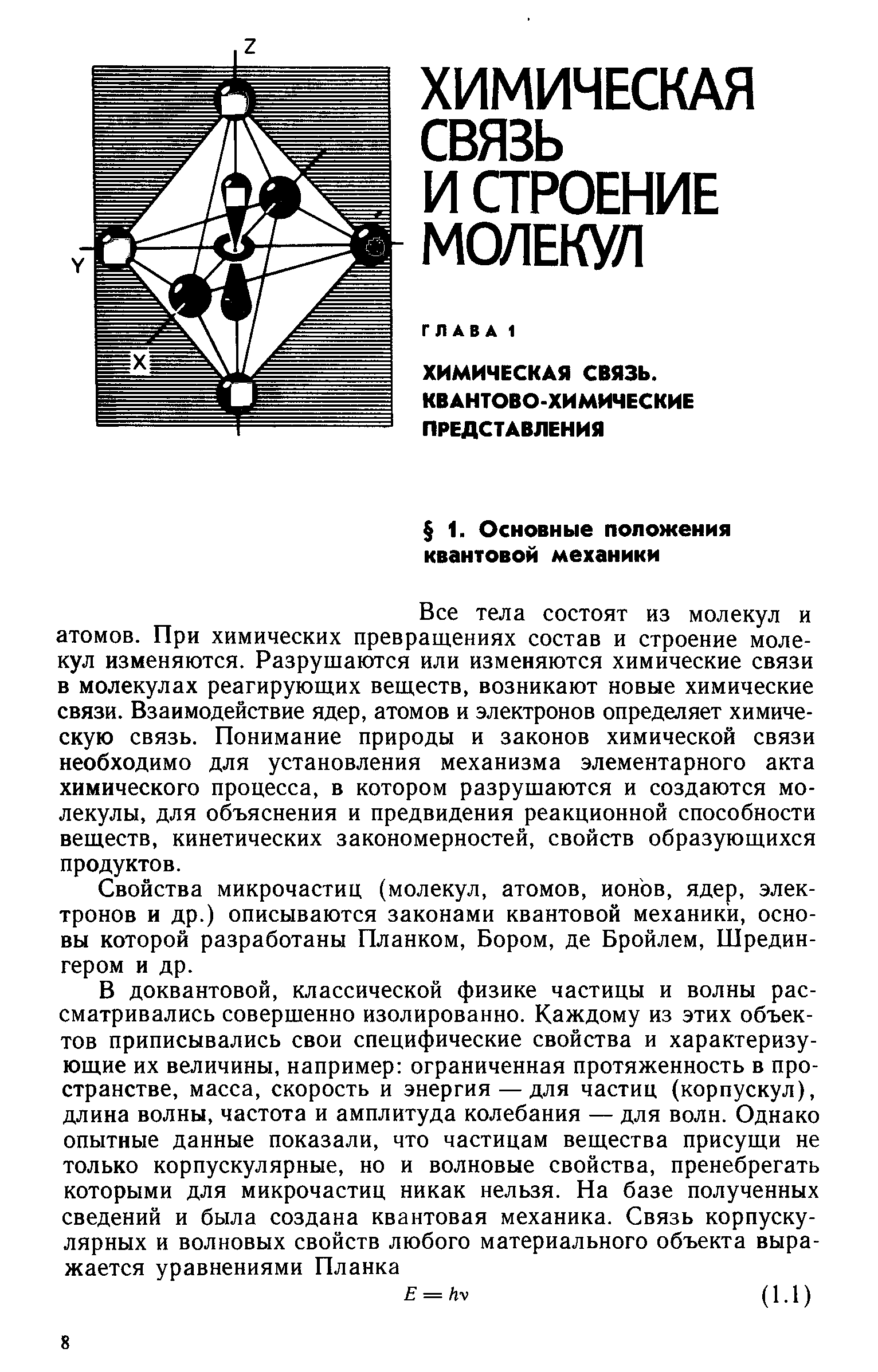 Z

Y

X

ХИМИЧЕСКАЯ СВЯЗЬ И СТРОЕНИЕ МОЛЕКУЛ

ГЛАВА 1

ХИМИЧЕСКАЯ СВЯЗЬ. КВАНТОВО-ХИМИЧЕСКИЕ ПРЕДСТАВЛЕНИЯ

§ 1. Основные положения квантовой механики

Все тела состоят из молекул и атомов. При химических превращениях состав и строение молекул изменяются. Разрушаются или изменяются химические связи в молекулах реагирующих веществ, возникают новые химические связи. Взаимодействие ядер, атомов и электронов определяет химическую связь. Понимание природы и законов химической связи необходимо для установления механизма элементарного акта химического процесса, в котором разрушаются и создаются молекулы, для объяснения и предвидения реакционной способности веществ, кинетических закономерностей, свойств образующихся продуктов.

Свойства микрочастиц (молекул, атомов, ионов, ядер, электронов и др.) описываются законами квантовой механики, основы которой разработаны Планком, Бором, де Бройлем, Шредингером и др.

В доквантовой, классической физике частицы и волны рассматривались совершенно изолированно. Каждому из этих объектов приписывались свои специфические свойства и характеризующие их величины, например: ограниченная протяженность в пространстве, масса, скорость и энергия — для частиц (корпускул), длина волны, частота и амплитуда колебания — для волн. Однако опытные данные показали, что частицам вещества присущи не только корпускулярные, но и волновые свойства, пренебрегать которыми для микрочастиц никак нельзя. На базе полученных сведений и была создана квантовая механика. Связь корпускулярных и волновых свойств любого материального объекта выражается уравнениями Планка

$E = h\nu$ (1.1)

8